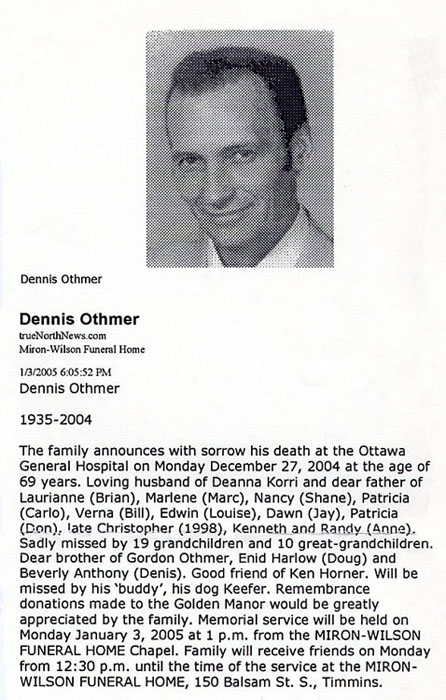 Dennis Othmer

Dennis Othmer
trueNorthNews.com
Miron-Wilson Funeral Home

1/3/2005 6:05:52 PM
Dennis Othmer

1935-2004

The family announces with sorrow his death at the Ottawa General Hospital on Monday December 27, 2004 at the age of 69 years. Loving husband of Deanna Korri and dear father of Laurianne (Brian), Marlene (Marc), Nancy (Shane), Patricia (Carlo), Verna (Bill), Edwin (Louise), Dawn (Jay), Patricia (Don), late Christopher (1998), Kenneth and Randy (Anne). Sadly missed by 19 grandchildren and 10 great-grandchildren. Dear brother of Gordon Othmer, Enid Harlow (Doug) and Beverly Anthony (Denis). Good friend of Ken Horner. Will be missed by his 'buddy', his dog Keefer. Remembrance donations made to the Golden Manor would be greatly appreciated by the family. Memorial service will be held on Monday January 3, 2005 at 1 p.m. from the MIRON-WILSON FUNERAL HOME Chapel. Family will receive friends on Monday from 12:30 p.m. until the time of the service at the MIRON-WILSON FUNERAL HOME, 150 Balsam St. S., Timmins.